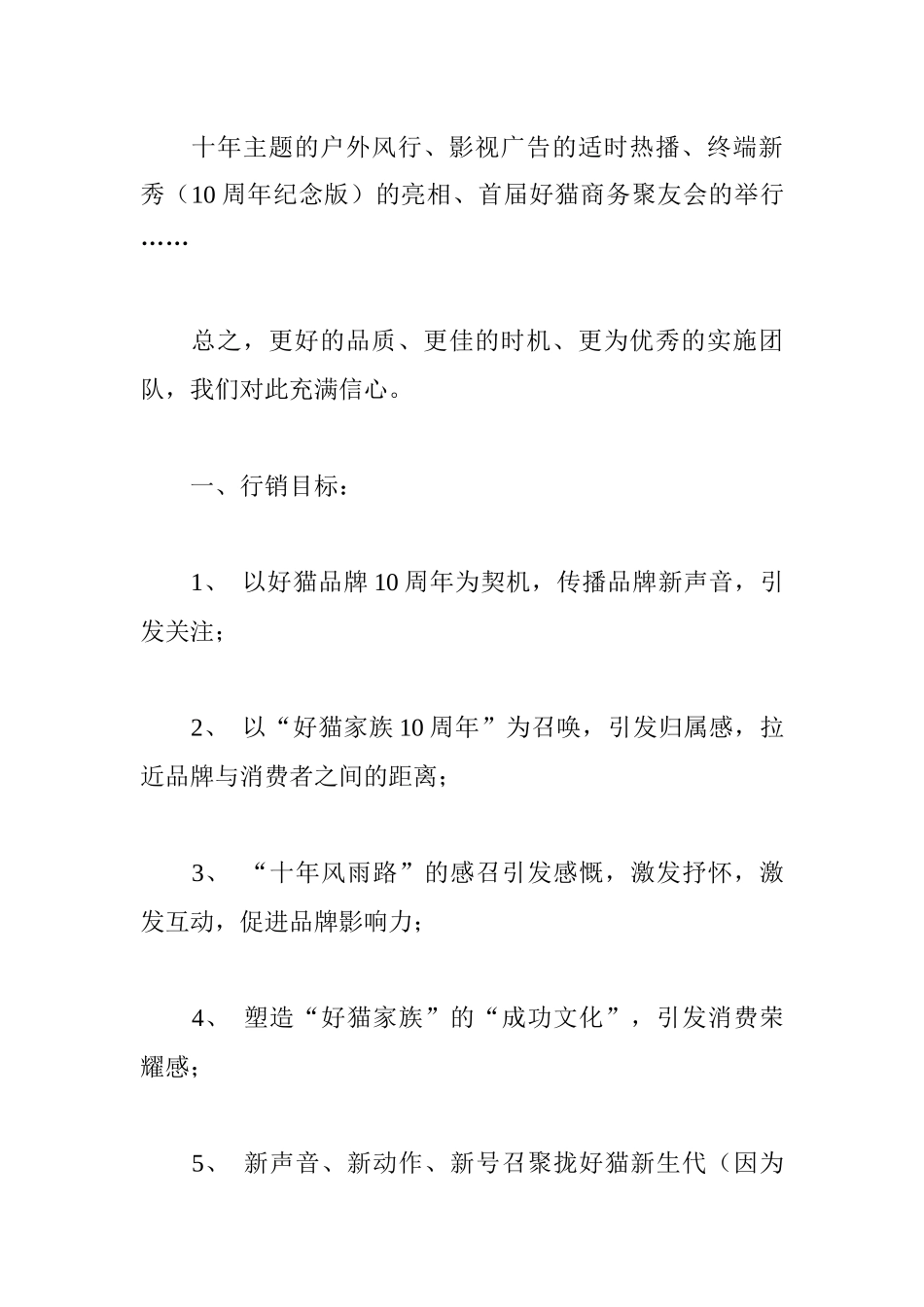 十年主题的户外风行、影视广告的适时热播、终端新秀（10周年纪念版）的亮相、首届好猫商务聚友会的举行……

总之，更好的品质、更佳的时机、更为优秀的实施团队，我们对此充满信心。

一、行销目标：

1、 以好猫品牌10周年为契机，传播品牌新声音，引发关注；

2、 以“好猫家族10周年”为召唤，引发归属感，拉近品牌与消费者之间的距离；

3、 “十年风雨路”的感召引发感慨，激发抒怀，激发互动，促进品牌影响力；

4、 塑造“好猫家族”的“成功文化”，引发消费荣耀感；

5、 新声音、新动作、新号召聚拢好猫新生代（因为